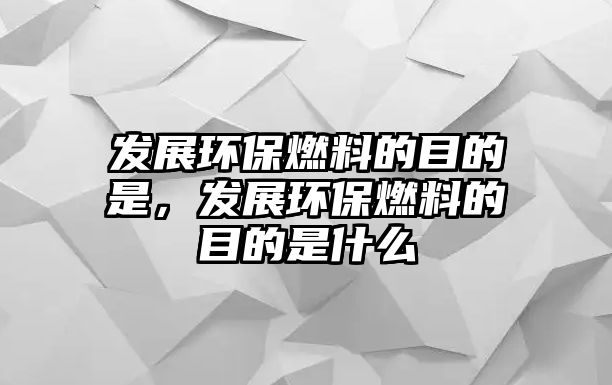 发展环保燃料的目的是，发展环保燃料的目的是什么